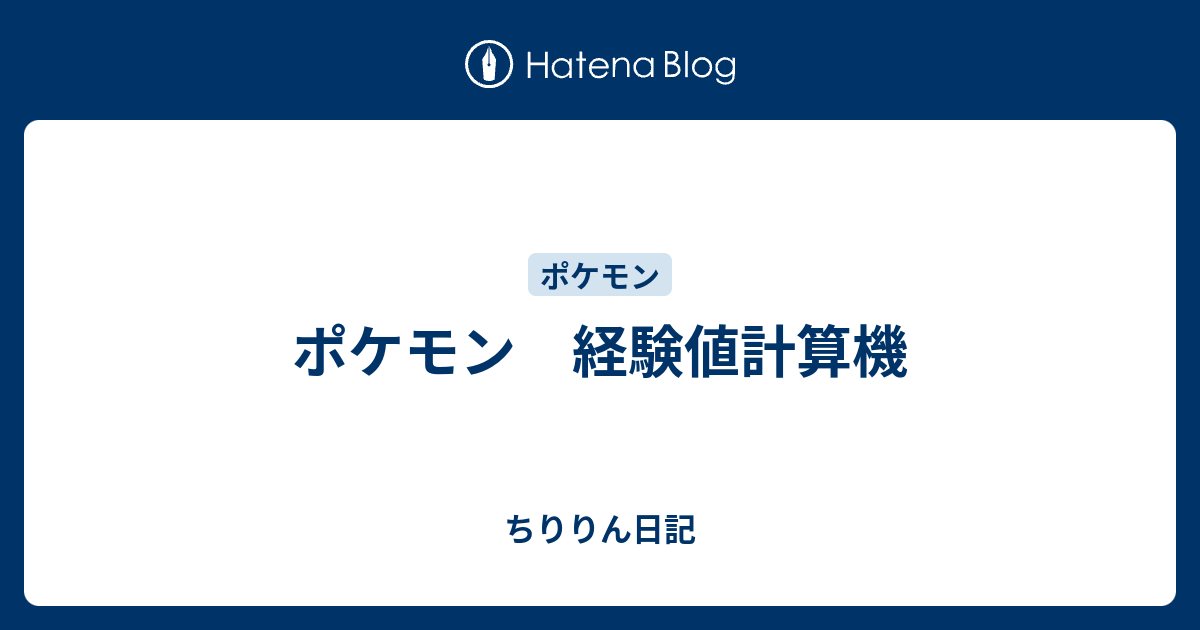 Hatena Blog

ポケモン

ポケモン　経験値計算機

ちりりん日記